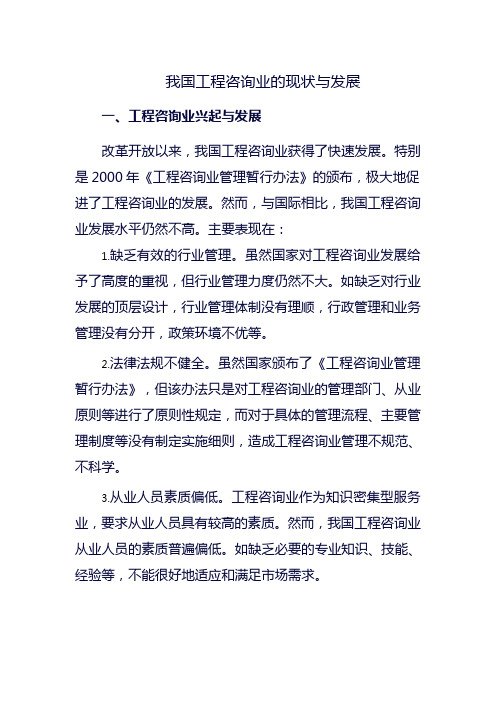 我国工程咨询业的现状与发展

一、工程咨询业兴起与发展

改革开放以来，我国工程咨询业获得了快速发展。特别是 2000 年《工程咨询业管理暂行办法》的颁布，极大地促进了工程咨询业的发展。然而，与国际相比，我国工程咨询业发展水平仍然不高。主要表现在：

1.缺乏有效的行业管理。虽然国家对工程咨询业发展给予了高度的重视，但行业管理力度仍然不大。如缺乏对行业发展的顶层设计，行业管理体制没有理顺，行政管理和业务管理没有分开，政策环境不优等。

2.法律法规不健全。虽然国家颁布了《工程咨询业管理暂行办法》，但该办法只是对工程咨询业的管理部门、从业原则等进行了原则性规定，而对于具体的管理流程、主要管理制度等没有制定实施细则，造成工程咨询业管理不规范、不科学。

3.从业人员素质偏低。工程咨询业作为知识密集型服务业，要求从业人员具有较高的素质。然而，我国工程咨询业从业人员的素质普遍偏低。如缺乏必要的专业知识、技能、经验等，不能很好地适应和满足市场需求。